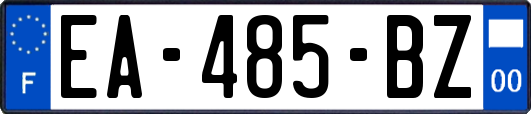 F

EA-485-BZ

00